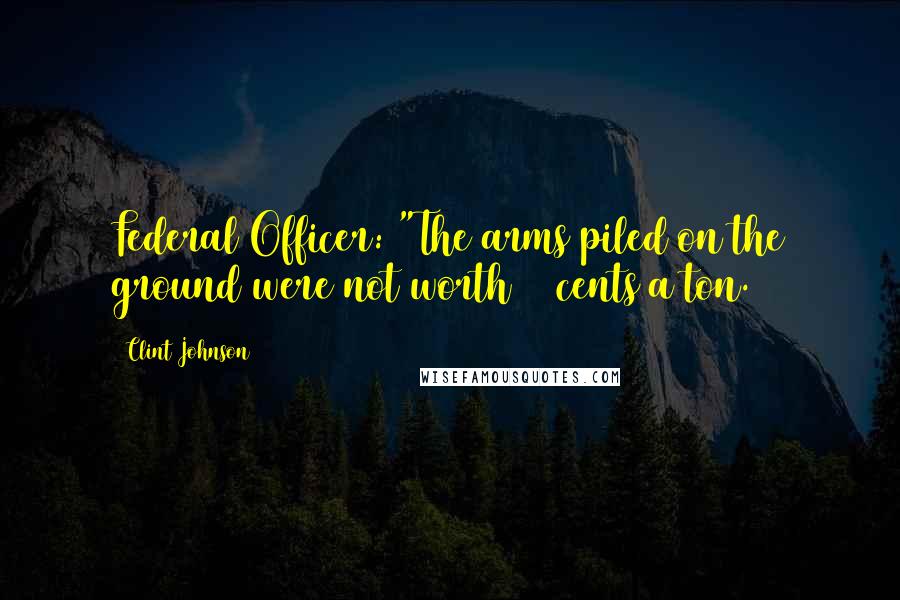 Federal Officer: "The arms piled on the ground were not worth cents a ton.

Clint Johnson

WISEFAMOUSQUOTES.COM